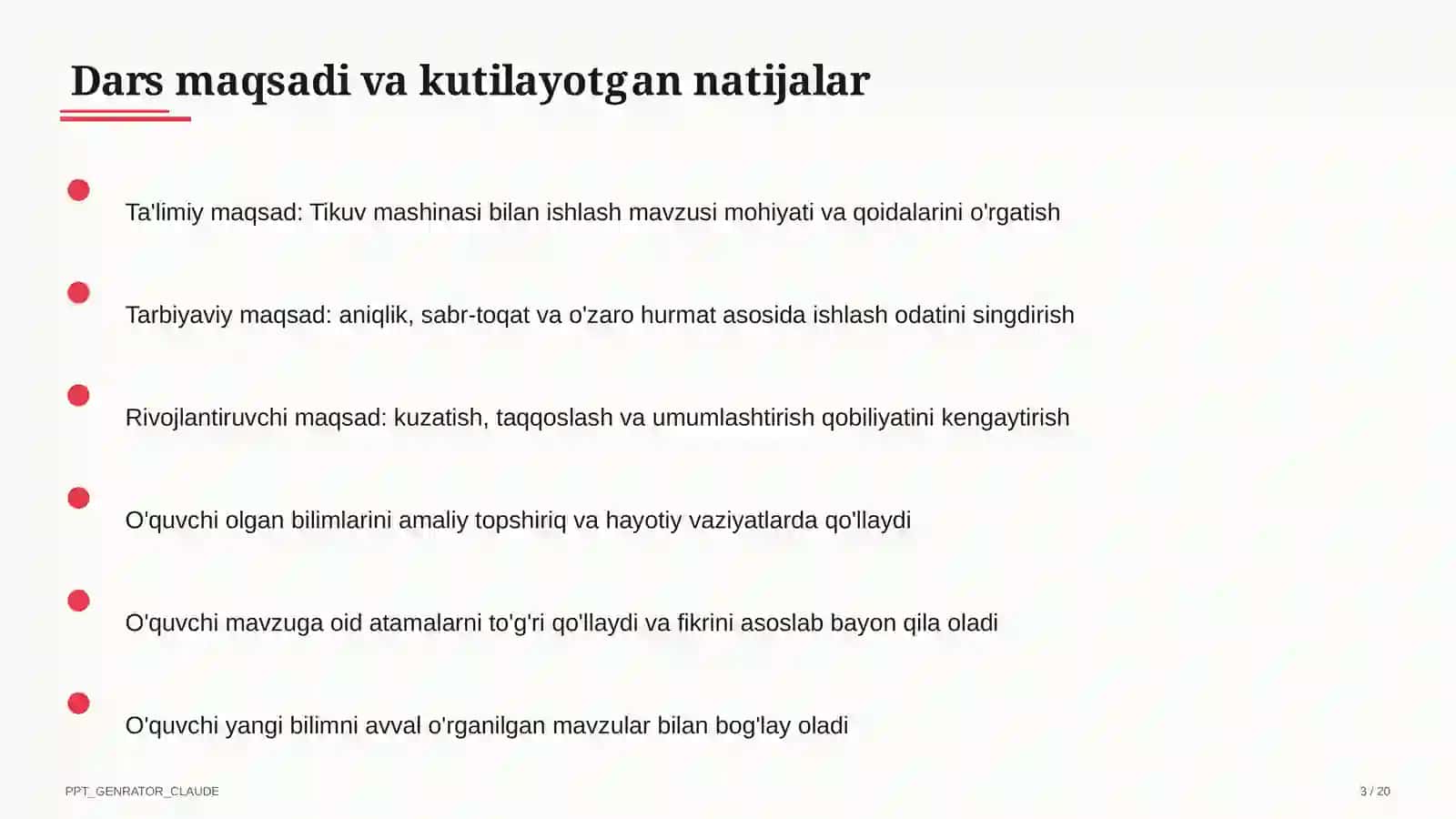 Dars maqsadi va kutilayotgan natijalar

Ta'limiy maqsad: Tikuv mashinasi bilan ishlash mavzusi mohiyati va qoidalarini o'rgatish

Tarbiyaviy maqsad: aniqlik, sabr-toqat va o'zaro hurmat asosida ishlash odatini singdirish

Rivojlantiruvchi maqsad: kuzatish, taqqoslash va umumlashtirish qobiliyatini kengaytirish

O'quvchi olgan bilimlarini amaliy topshiriq va hayotiy vaziyatlarda qo'llaydi

O'quvchi mavzuga oid atamalarni to'g'ri qo'llaydi va fikrini asoslab bayon qila oladi

O'quvchi yangi bilimni avval o'rganilgan mavzular bilan bog'lay oladi

PPT_GENRATOR_CLAUDE

3 / 20